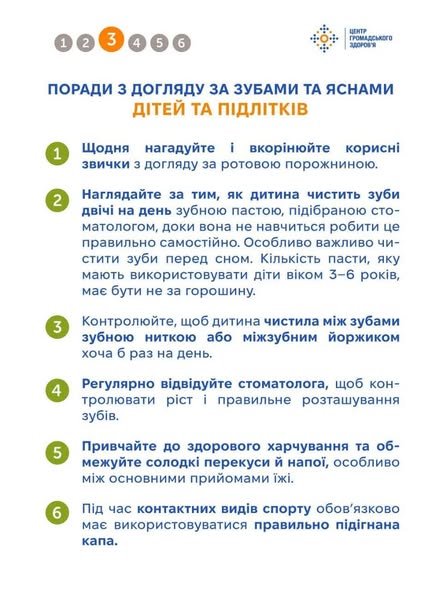 1 2 3 4 5 6

ЦЕНТР ГРОМАДСЬКОГО ЗДОРОВ'Я

ПОРАДИ З ДОГЛЯДУ ЗА ЗУБАМИ ТА ЯСНАМИ ДІТЕЙ ТА ПІДЛІТКІВ

1 Щодня нагадуйте і вкорінюйте корисні звички з догляду за ротовою порожниною.

2 Наглядайте за тим, як дитина чистить зуби двічі на день зубною пастою, підібраною стоматологом, доки вона не навчиться робити це правильно самостійно. Особливо важливо чистити зуби перед сном. Кількість пасти, яку мають використовувати діти віком 3–6 років, має бути не за горошину.

3 Контролюйте, щоб дитина чистила між зубами зубною ниткою або міжзубним йоржиком хоча б раз на день.

4 Регулярно відвідуйте стоматолога, щоб контролювати ріст і правильне розташування зубів.

5 Привчайте до здорового харчування та обмежуйте солодкі перекуси й напої, особливо між основними прийомами їжі.

6 Під час контактних видів спорту обов'язково має використовуватися правильно підігнана капа.